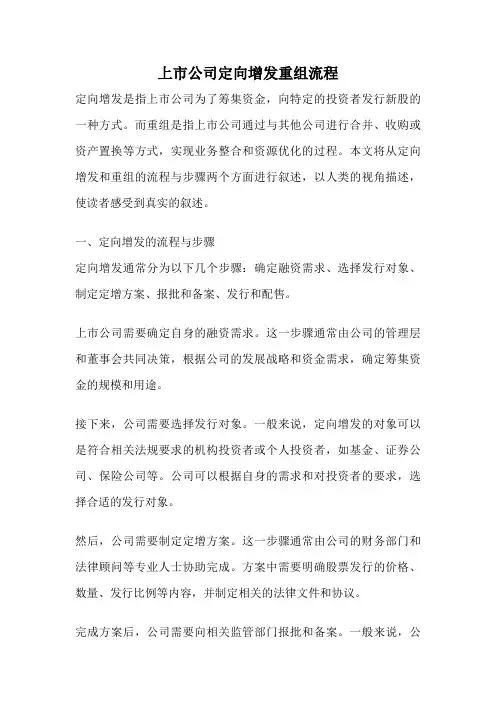 上市公司定向增发重组流程

定向增发是指上市公司为了筹集资金，向特定的投资者发行新股的一种方式。而重组是指上市公司通过与其他公司进行合并、收购或资产置换等方式，实现业务整合和资源优化的过程。本文将从定向增发和重组的流程与步骤两个方面进行叙述，以人类的视角描述，使读者感受到真实的叙述。

一、定向增发的流程与步骤
定向增发通常分为以下几个步骤：确定融资需求、选择发行对象、制定定增方案、报批和备案、发行和配售。

上市公司需要确定自身的融资需求。这一步骤通常由公司的管理层和董事会共同决策，根据公司的发展战略和资金需求，确定筹集资金的规模和用途。

接下来，公司需要选择发行对象。一般来说，定向增发的对象可以是符合相关法规要求的机构投资者或个人投资者，如基金、证券公司、保险公司等。公司可以根据自身的需求和对投资者的要求，选择合适的发行对象。

然后，公司需要制定定增方案。这一步骤通常由公司的财务部门和法律顾问等专业人士协助完成。方案中需要明确股票发行的价格、数量、发行比例等内容，并制定相关的法律文件和协议。

完成方案后，公司需要向相关监管部门报批和备案。一般来说，公